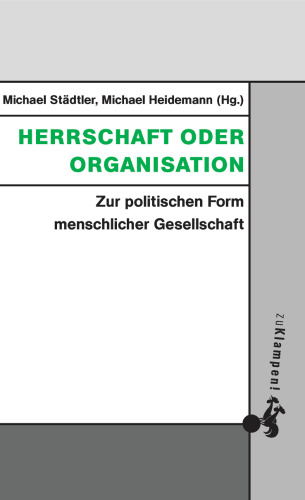 Michael Städtler, Michael Heidemann (Hg.)

HERRSCHAFT ODER ORGANISATION

Zur politischen Form menschlicher Gesellschaft

zu Klampen!